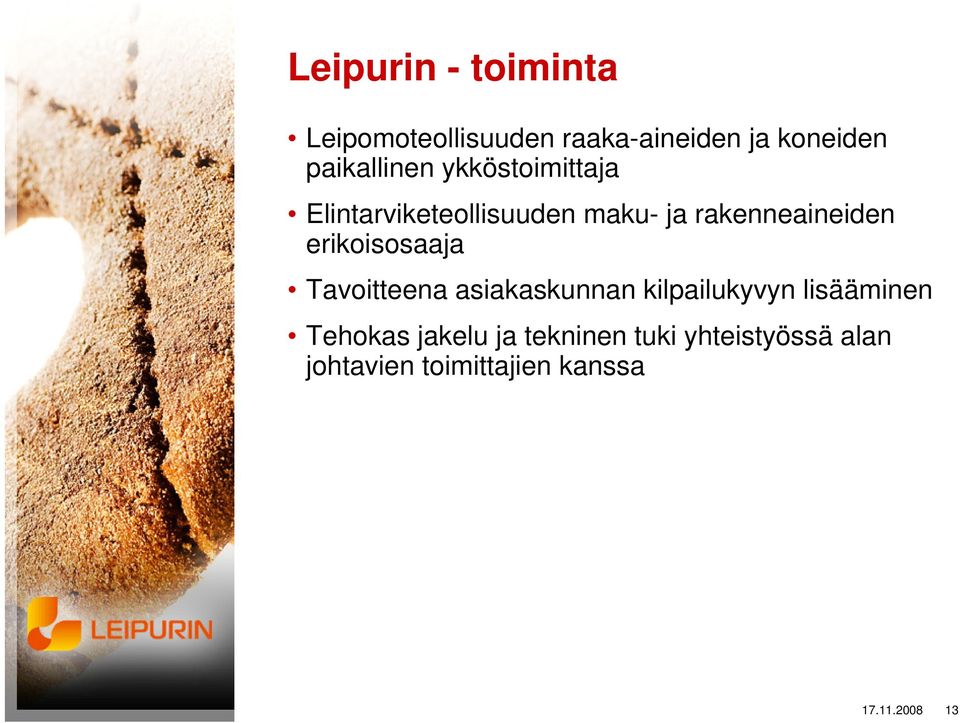 Leipurin - toiminta

• Leipomoteollisuuden raaka-aineiden ja koneiden paikallinen ykköstoimittaja

• Elintarviketeollisuuden maku- ja rakenneaineiden erikoisosaaja

• Tavoitteena asiakaskunnan kilpailukyvyn lisääminen

• Tehokas jakelu ja tekninen tuki yhteistyössä alan johtavien toimittajien kanssa

LEIPURIN

17.11.2008 13